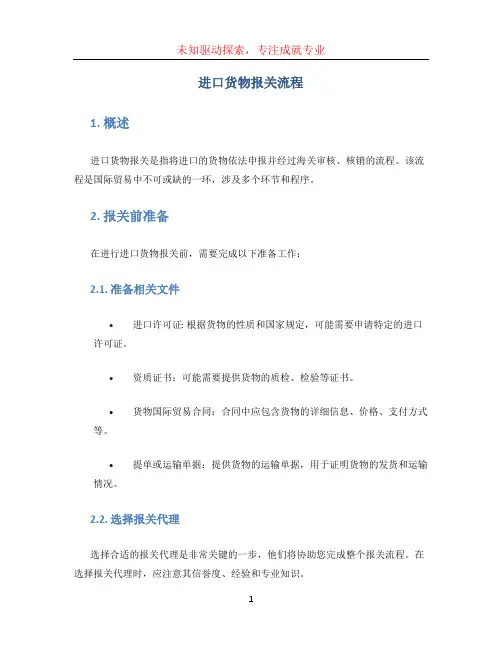 未知驱动探索，专注成就专业

进口货物报关流程

1. 概述

进口货物报关是指将进口的货物依法申报并经过海关审核、核销的流程。该流程是国际贸易中不可或缺的一环，涉及多个环节和程序。

2. 报关前准备

在进行进口货物报关前，需要完成以下准备工作：

2.1. 准备相关文件

• 进口许可证: 根据货物的性质和国家规定，可能需要申请特定的进口许可证。

• 资质证书：可能需要提供货物的质检、检验等证书。

• 货物国际贸易合同：合同中应包含货物的详细信息、价格、支付方式等。

• 提单或运输单据：提供货物的运输单据，用于证明货物的发货和运输情况。

2.2. 选择报关代理

选择合适的报关代理是非常关键的一步，他们将协助您完成整个报关流程。在选择报关代理时，应注意其信誉度、经验和专业知识。

1